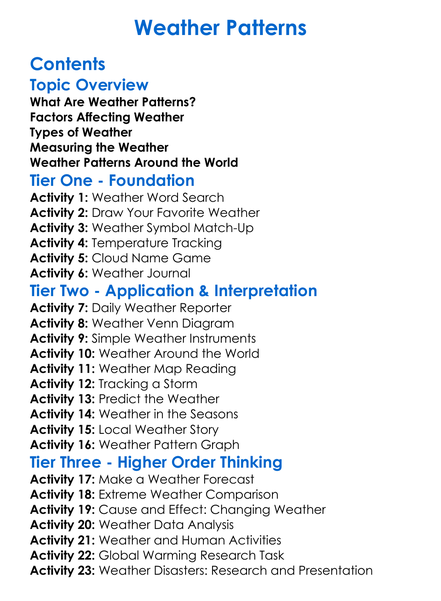 Weather Patterns

Contents

Topic Overview

What Are Weather Patterns?
Factors Affecting Weather
Types of Weather
Measuring the Weather
Weather Patterns Around the World

Tier One - Foundation

Activity 1: Weather Word Search
Activity 2: Draw Your Favorite Weather
Activity 3: Weather Symbol Match-Up
Activity 4: Temperature Tracking
Activity 5: Cloud Name Game
Activity 6: Weather Journal

Tier Two - Application & Interpretation

Activity 7: Daily Weather Reporter
Activity 8: Weather Venn Diagram
Activity 9: Simple Weather Instruments
Activity 10: Weather Around the World
Activity 11: Weather Map Reading
Activity 12: Tracking a Storm
Activity 13: Predict the Weather
Activity 14: Weather in the Seasons
Activity 15: Local Weather Story
Activity 16: Weather Pattern Graph

Tier Three - Higher Order Thinking

Activity 17: Make a Weather Forecast
Activity 18: Extreme Weather Comparison
Activity 19: Cause and Effect: Changing Weather
Activity 20: Weather Data Analysis
Activity 21: Weather and Human Activities
Activity 22: Global Warming Research Task
Activity 23: Weather Disasters: Research and Presentation